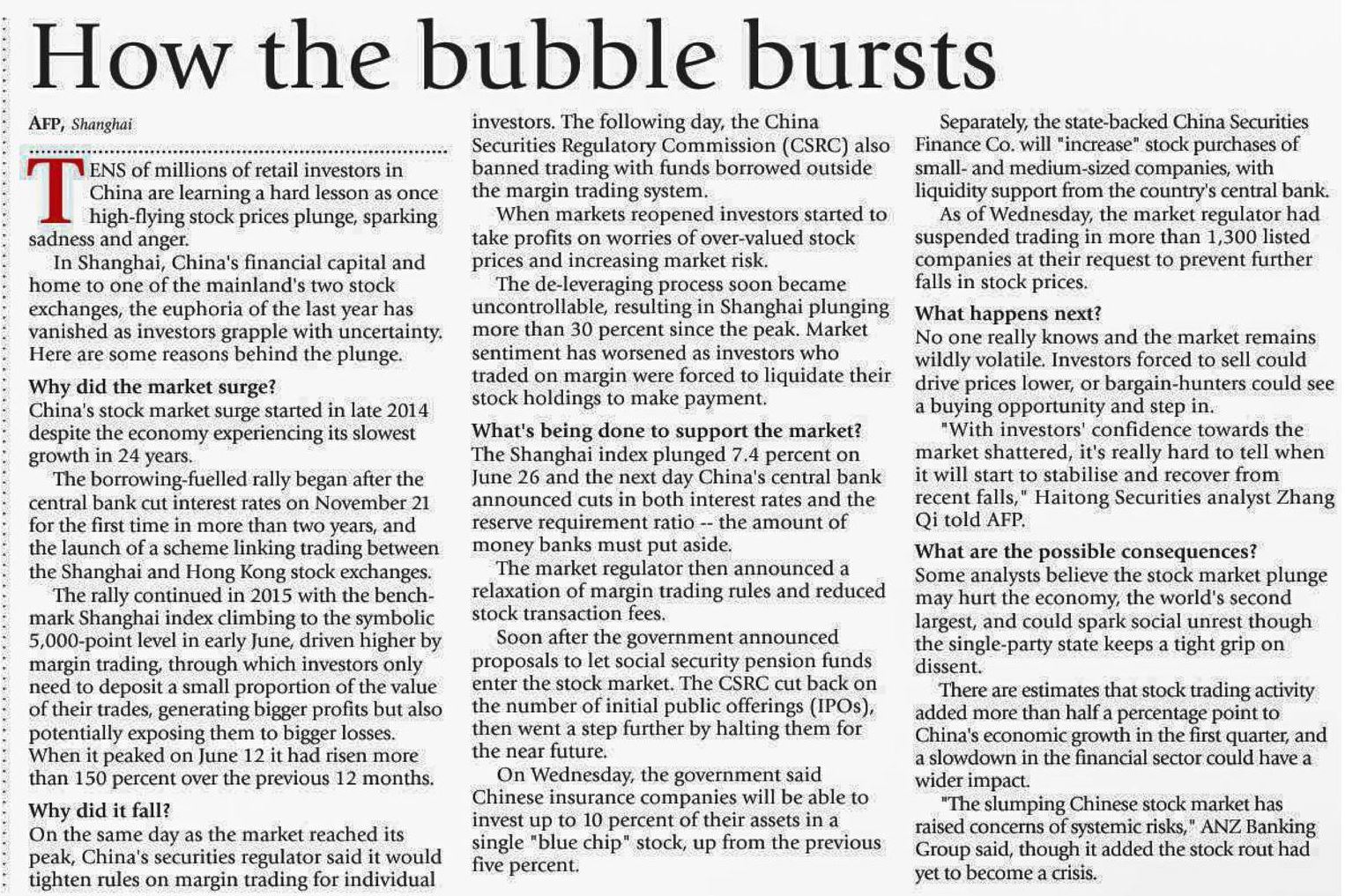 How the bubble bursts

AFP, Shanghai

TENS of millions of retail investors in China are learning a hard lesson as once high-flying stock prices plunge, sparking sadness and anger.

In Shanghai, China's financial capital and home to one of the mainland's two stock exchanges, the euphoria of the last year has vanished as investors grapple with uncertainty. Here are some reasons behind the plunge.

Why did the market surge?
China's stock market surge started in late 2014 despite the economy experiencing its slowest growth in 24 years.

The borrowing-fuelled rally began after the central bank cut interest rates on November 21 for the first time in more than two years, and the launch of a scheme linking trading between the Shanghai and Hong Kong stock exchanges.

The rally continued in 2015 with the benchmark Shanghai index climbing to the symbolic 5,000-point level in early June, driven higher by margin trading, through which investors only need to deposit a small proportion of the value of their trades, generating bigger profits but also potentially exposing them to bigger losses. When it peaked on June 12 it had risen more than 150 percent over the previous 12 months.

Why did it fall?
On the same day as the market reached its peak, China's securities regulator said it would tighten rules on margin trading for individual investors. The following day, the China Securities Regulatory Commission (CSRC) also banned trading with funds borrowed outside the margin trading system.

When markets reopened investors started to take profits on worries of over-valued stock prices and increasing market risk.

The de-leveraging process soon became uncontrollable, resulting in Shanghai plunging more than 30 percent since the peak. Market sentiment has worsened as investors who traded on margin were forced to liquidate their stock holdings to make payment.

What's being done to support the market?
The Shanghai index plunged 7.4 percent on June 26 and the next day China's central bank announced cuts in both interest rates and the reserve requirement ratio -- the amount of money banks must put aside.

The market regulator then announced a relaxation of margin trading rules and reduced stock transaction fees.

Soon after the government announced proposals to let social security pension funds enter the stock market. The CSRC cut back on the number of initial public offerings (IPOs), then went a step further by halting them for the near future.

On Wednesday, the government said Chinese insurance companies will be able to invest up to 10 percent of their assets in a single "blue chip" stock, up from the previous five percent.

Separately, the state-backed China Securities Finance Co. will "increase" stock purchases of small- and medium-sized companies, with liquidity support from the country's central bank.

As of Wednesday, the market regulator had suspended trading in more than 1,300 listed companies at their request to prevent further falls in stock prices.

What happens next?
No one really knows and the market remains wildly volatile. Investors forced to sell could drive prices lower, or bargain-hunters could see a buying opportunity and step in.

"With investors' confidence towards the market shattered, it's really hard to tell when it will start to stabilise and recover from recent falls," Haitong Securities analyst Zhang Qi told AFP.

What are the possible consequences?
Some analysts believe the stock market plunge may hurt the economy, the world's second largest, and could spark social unrest though the single-party state keeps a tight grip on dissent.

There are estimates that stock trading activity added more than half a percentage point to China's economic growth in the first quarter, and a slowdown in the financial sector could have a wider impact.

"The slumping Chinese stock market has raised concerns of systemic risks," ANZ Banking Group said, though it added the stock rout had yet to become a crisis.